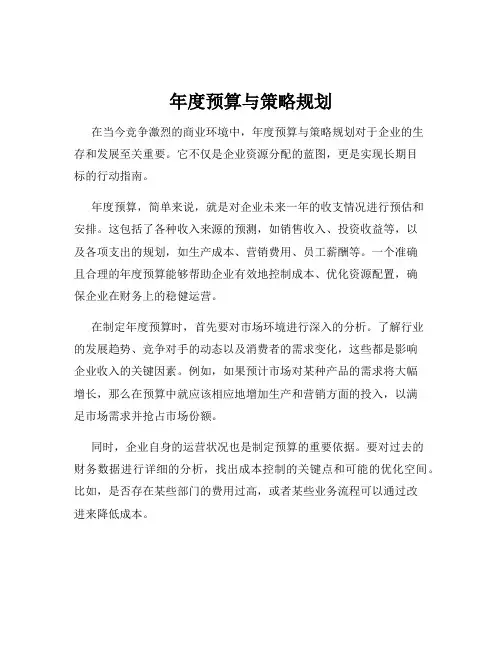 年度预算与策略规划

在当今竞争激烈的商业环境中，年度预算与策略规划对于企业的生存和发展至关重要。它不仅是企业资源分配的蓝图，更是实现长期目标的行动指南。

年度预算，简单来说，就是对企业未来一年的收支情况进行预估和安排。这包括了各种收入来源的预测，如销售收入、投资收益等，以及各项支出的规划，如生产成本、营销费用、员工薪酬等。一个准确且合理的年度预算能够帮助企业有效地控制成本、优化资源配置，确保企业在财务上的稳健运营。

在制定年度预算时，首先要对市场环境进行深入的分析。了解行业的发展趋势、竞争对手的动态以及消费者的需求变化，这些都是影响企业收入的关键因素。例如，如果预计市场对某种产品的需求将大幅增长，那么在预算中就应该相应地增加生产和营销方面的投入，以满足市场需求并抢占市场份额。

同时，企业自身的运营状况也是制定预算的重要依据。要对过去的财务数据进行详细的分析，找出成本控制的关键点和可能的优化空间。比如，是否存在某些部门的费用过高，或者某些业务流程可以通过改进来降低成本。